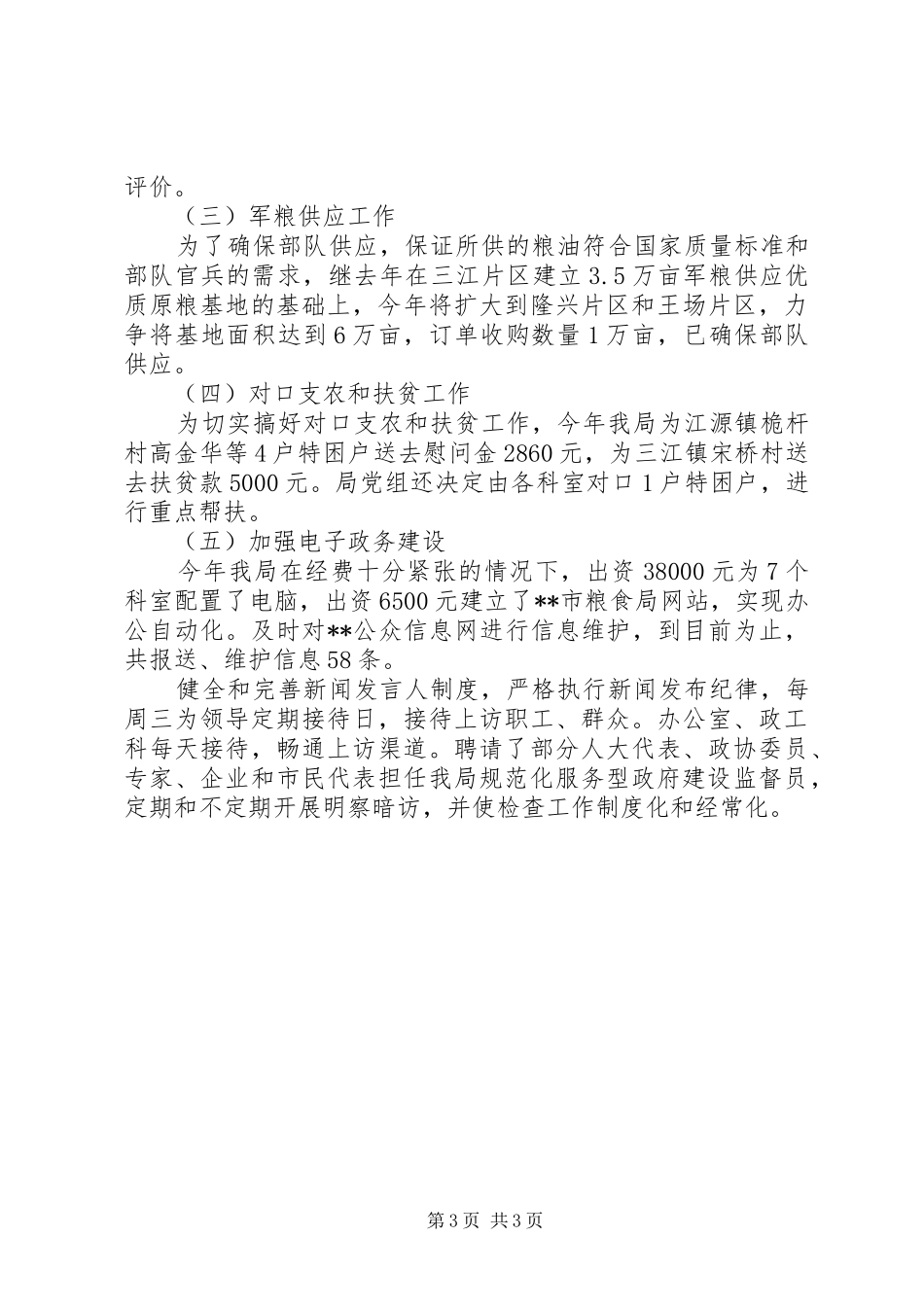 评价。

（三）军粮供应工作

为了确保部队供应，保证所供的粮油符合国家质量标准和部队官兵的需求，继去年在三江片区建立3.5万亩军粮供应优质原粮基地的基础上，今年将扩大到隆兴片区和王场片区，力争将基地面积达到6万亩，订单收购数量1万亩，已确保部队供应。

（四）对口支农和扶贫工作

为切实搞好对口支农和扶贫工作，今年我局为江源镇桅杆村高金华等4户特困户送去慰问金2860元，为三江镇宋桥村送去扶贫款5000元。局党组还决定由各科室对口1户特困户，进行重点帮扶。

（五）加强电子政务建设

今年我局在经费十分紧张的情况下，出资38000元为7个科室配置了电脑，出资6500元建立了**市粮食局网站，实现办公自动化。及时对**公众信息网进行信息维护，到目前为止，共报送、维护信息58条。

健全和完善新闻发言人制度，严格执行新闻发布纪律，每周三为领导定期接待日，接待上访职工、群众。办公室、政工科每天接待，畅通上访渠道。聘请了部分人大代表、政协委员、专家、企业和市民代表担任我局规范化服务型政府建设监督员，定期和不定期开展明察暗访，并使检查工作制度化和经常化。

第3页 共3页